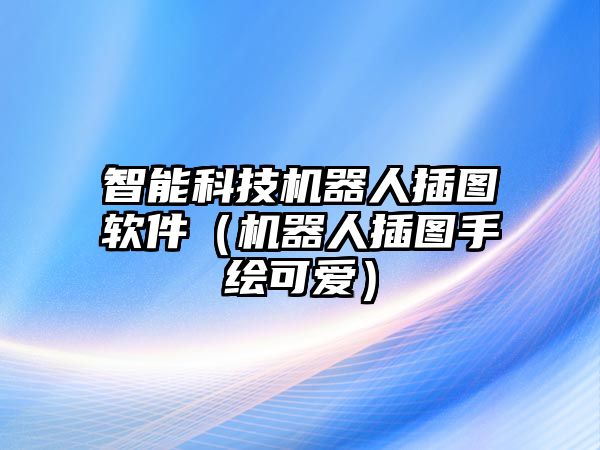 智能科技机器人插图软件（机器人插图手绘可爱）